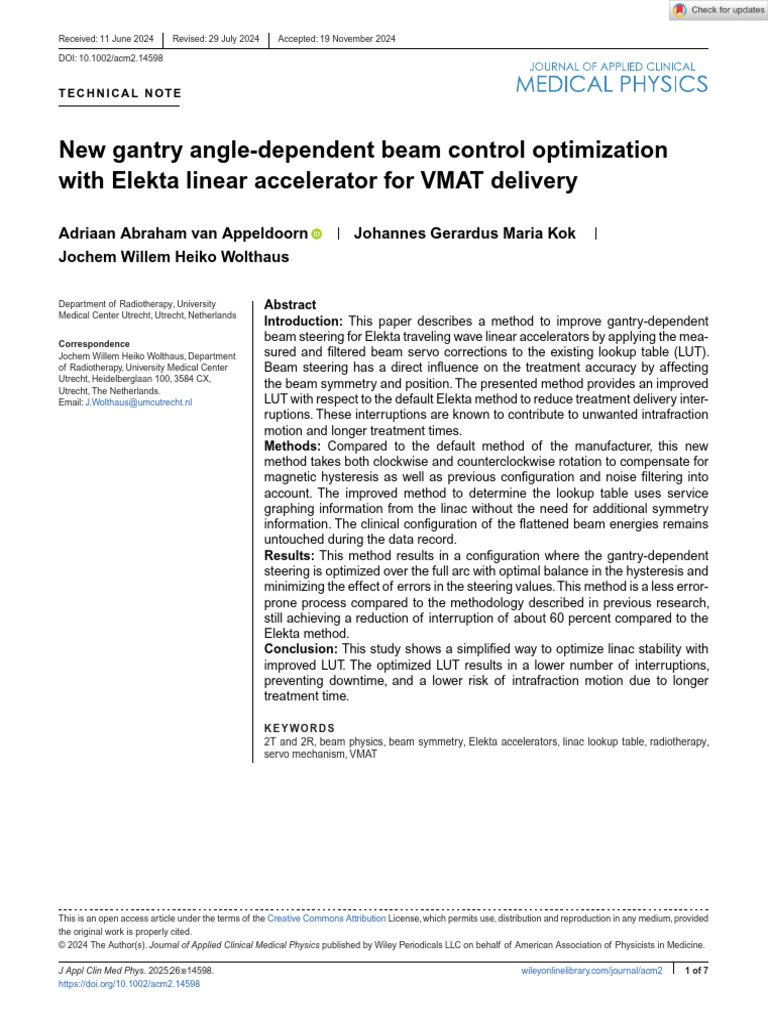 Check for updates

Received: 11 June 2024 | Revised: 29 July 2024 | Accepted: 19 November 2024

DOI: 10.1002/acm2.14598

JOURNAL OF APPLIED CLINICAL MEDICAL PHYSICS

TECHNICAL NOTE

New gantry angle-dependent beam control optimization with Elekta linear accelerator for VMAT delivery

Adriaan Abraham van Appeldoorn | Johannes Gerardus Maria Kok | Jochem Willem Heiko Wolthaus

Department of Radiotherapy, University Medical Center Utrecht, Utrecht, Netherlands

Correspondence
Jochem Willem Heiko Wolthaus, Department of Radiotherapy, University Medical Center Utrecht, Heidelberglaan 100, 3584 CX, Utrecht, The Netherlands.
Email: J.Wolthaus@umcutrecht.nl

Abstract
Introduction: This paper describes a method to improve gantry-dependent beam steering for Elekta traveling wave linear accelerators by applying the measured and filtered beam servo corrections to the existing lookup table (LUT). Beam steering has a direct influence on the treatment accuracy by affecting the beam symmetry and position. The presented method provides an improved LUT with respect to the default Elekta method to reduce treatment delivery interruptions. These interruptions are known to contribute to unwanted intrafraction motion and longer treatment times.
Methods: Compared to the default method of the manufacturer, this new method takes both clockwise and counterclockwise rotation to compensate for magnetic hysteresis as well as previous configuration and noise filtering into account. The improved method to determine the lookup table uses service graphing information from the linac without the need for additional symmetry information. The clinical configuration of the flattened beam energies remains untouched during the data record.
Results: This method results in a configuration where the gantry-dependent steering is optimized over the full arc with optimal balance in the hysteresis and minimizing the effect of errors in the steering values. This method is a less error-prone process compared to the methodology described in previous research, still achieving a reduction of interruption of about 60 percent compared to the Elekta method.
Conclusion: This study shows a simplified way to optimize linac stability with improved LUT. The optimized LUT results in a lower number of interruptions, preventing downtime, and a lower risk of intrafraction motion due to longer treatment time.

KEYWORDS
2T and 2R, beam physics, beam symmetry, Elekta accelerators, linac lookup table, radiotherapy, servo mechanism, VMAT

This is an open access article under the terms of the Creative Commons Attribution License, which permits use, distribution and reproduction in any medium, provided the original work is properly cited.
© 2024 The Author(s). Journal of Applied Clinical Medical Physics published by Wiley Periodicals LLC on behalf of American Association of Physicists in Medicine.

J Appl Clin Med Phys. 2025;26:e14598.
https://doi.org/10.1002/acm2.14598

wileyonlinelibrary.com/journal/acm2 | 1 of 7